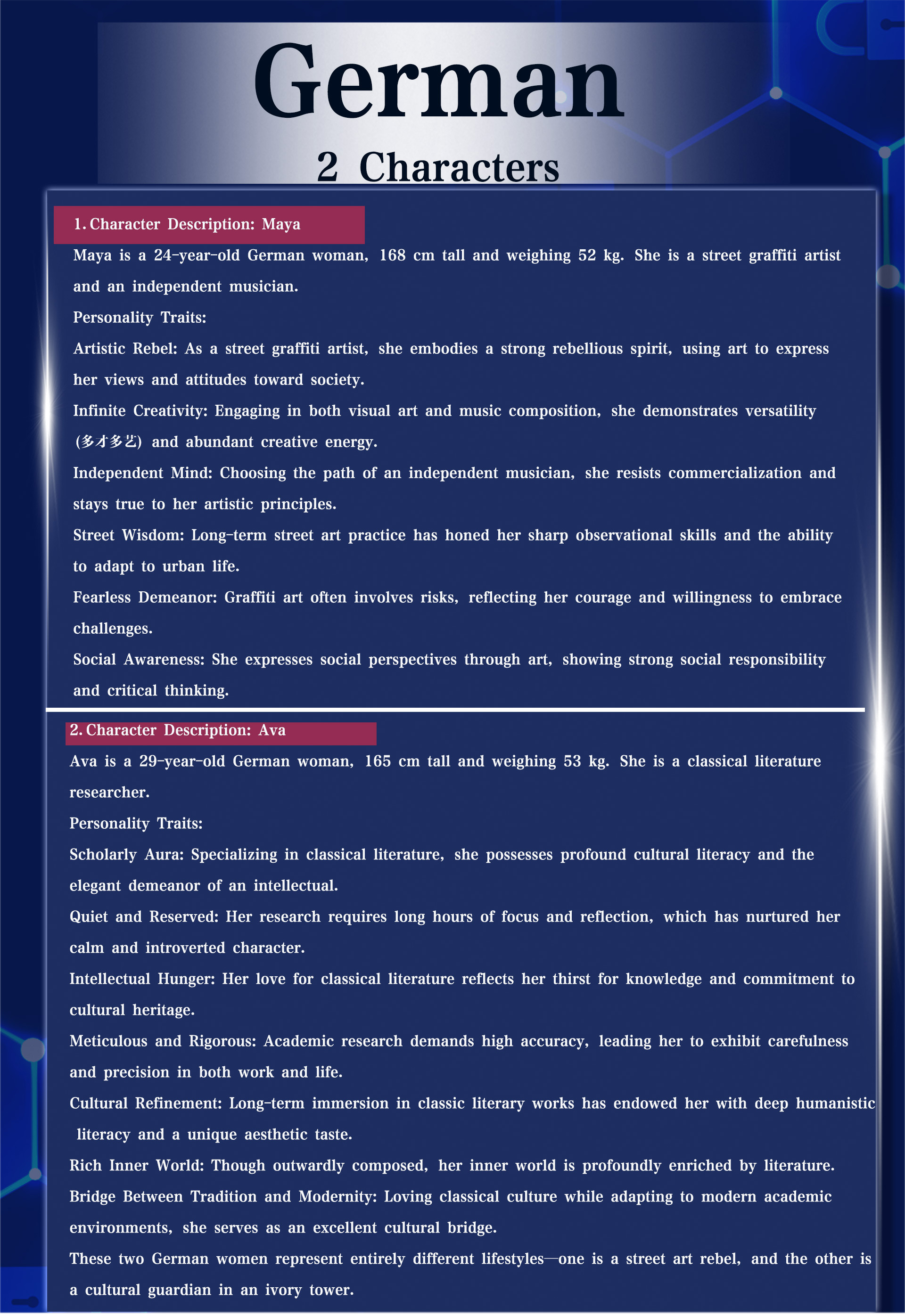 German
2 Characters

1. Character Description: Maya

Maya is a 24-year-old German woman, 168 cm tall and weighing 52 kg. She is a street graffiti artist and an independent musician.

Personality Traits:

Artistic Rebel: As a street graffiti artist, she embodies a strong rebellious spirit, using art to express her views and attitudes toward society.

Infinite Creativity: Engaging in both visual art and music composition, she demonstrates versatility (多才多艺) and abundant creative energy.

Independent Mind: Choosing the path of an independent musician, she resists commercialization and stays true to her artistic principles.

Street Wisdom: Long-term street art practice has honed her sharp observational skills and the ability to adapt to urban life.

Fearless Demeanor: Graffiti art often involves risks, reflecting her courage and willingness to embrace challenges.

Social Awareness: She expresses social perspectives through art, showing strong social responsibility and critical thinking.

2. Character Description: Ava

Ava is a 29-year-old German woman, 165 cm tall and weighing 53 kg. She is a classical literature researcher.

Personality Traits:

Scholarly Aura: Specializing in classical literature, she possesses profound cultural literacy and the elegant demeanor of an intellectual.

Quiet and Reserved: Her research requires long hours of focus and reflection, which has nurtured her calm and introverted character.

Intellectual Hunger: Her love for classical literature reflects her thirst for knowledge and commitment to cultural heritage.

Meticulous and Rigorous: Academic research demands high accuracy, leading her to exhibit carefulness and precision in both work and life.

Cultural Refinement: Long-term immersion in classic literary works has endowed her with deep humanistic literacy and a unique aesthetic taste.

Rich Inner World: Though outwardly composed, her inner world is profoundly enriched by literature.

Bridge Between Tradition and Modernity: Loving classical culture while adapting to modern academic environments, she serves as an excellent cultural bridge.

These two German women represent entirely different lifestyles—one is a street art rebel, and the other is a cultural guardian in an ivory tower.